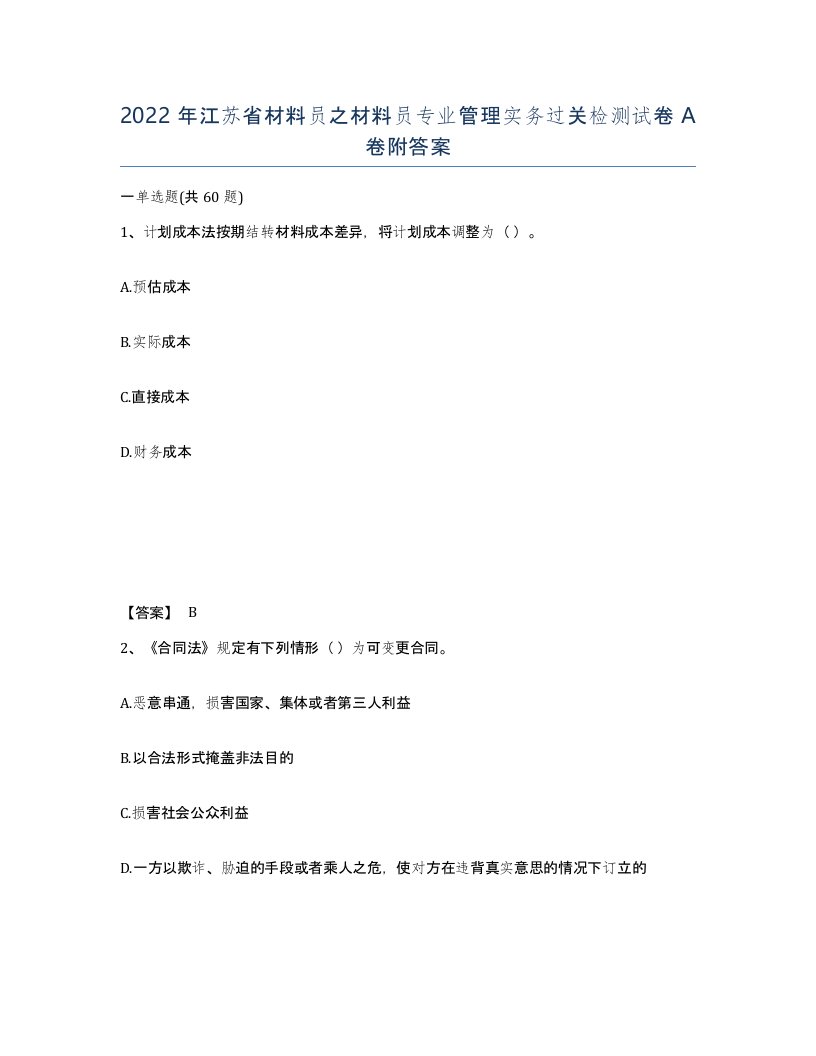 2022 年江苏省材料员之材料员专业管理实务过关检测试卷 A 卷附答案

一单选题(共 60 题)

1、计划成本法按期结转材料成本差异，将计划成本调整为（）。

A.预估成本

B.实际成本

C.直接成本

D.财务成本

【答案】 B

2、《合同法》规定有下列情形（）为可变更合同。

A.恶意串通，损害国家、集体或者第三人利益

B.以合法形式掩盖非法目的

C.损害社会公众利益

D.一方以欺诈、胁迫的手段或者乘人之危，使对方在违背真实意思的情况下订立的